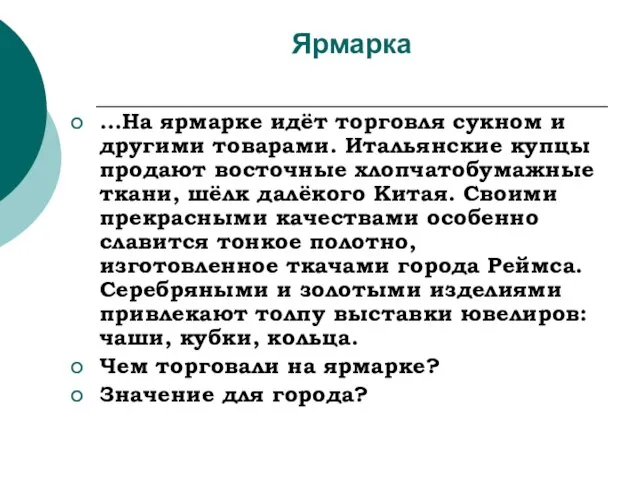 Ярмарка

…На ярмарке идёт торговля сукном и другими товарами. Итальянские купцы продают восточные хлопчатобумажные ткани, шёлк далёкого Китая. Своими прекрасными качествами особенно славится тонкое полотно, изготовленное ткачами города Реймса. Серебряными и золотыми изделиями привлекают толпу выставки ювелиров: чаши, кубки, кольца.

Чем торговали на ярмарке?

Значение для города?